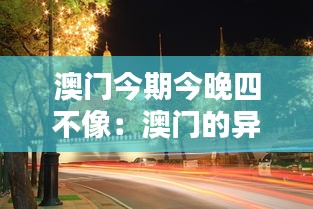 澳门今期今晚四不像：澳门的异